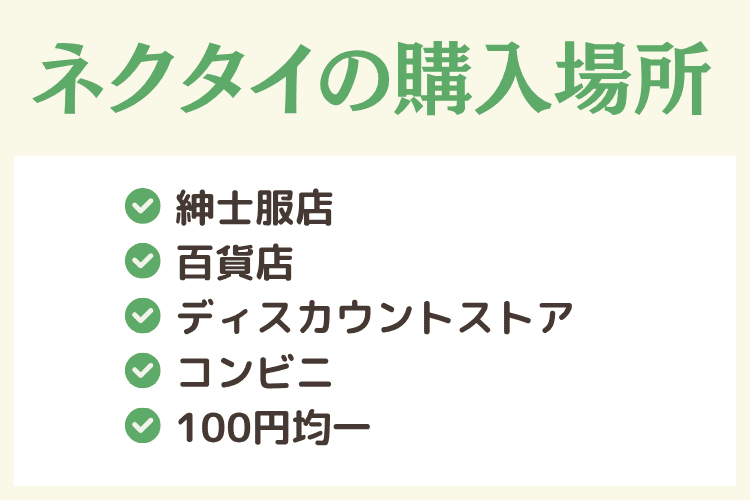 ネクタイの購入場所

紳士服店
百貨店
ディスカウントストア
コンビニ
100円均一